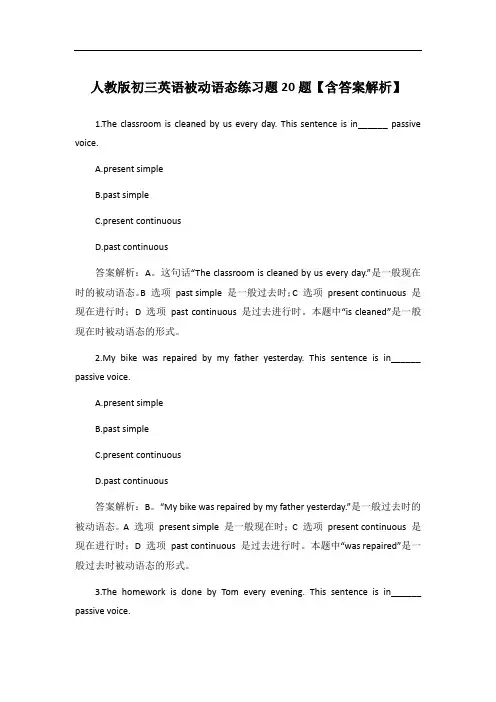 人教版初三英语被动语态练习题20题【含答案解析】

1.The classroom is cleaned by us every day. This sentence is in______ passive voice.

A.present simple

B.past simple

C.present continuous

D.past continuous

答案解析：A。这句话“The classroom is cleaned by us every day.”是一般现在时的被动语态。B 选项 past simple 是一般过去时；C 选项 present continuous 是现在进行时；D 选项 past continuous 是过去进行时。本题中“is cleaned”是一般现在时被动语态的形式。

2.My bike was repaired by my father yesterday. This sentence is in______ passive voice.

A.present simple

B.past simple

C.present continuous

D.past continuous

答案解析：B。“My bike was repaired by my father yesterday.”是一般过去时的被动语态。A 选项 present simple 是一般现在时；C 选项 present continuous 是现在进行时；D 选项 past continuous 是过去进行时。本题中“was repaired”是一般过去时被动语态的形式。

3.The homework is done by Tom every evening. This sentence is in______ passive voice.